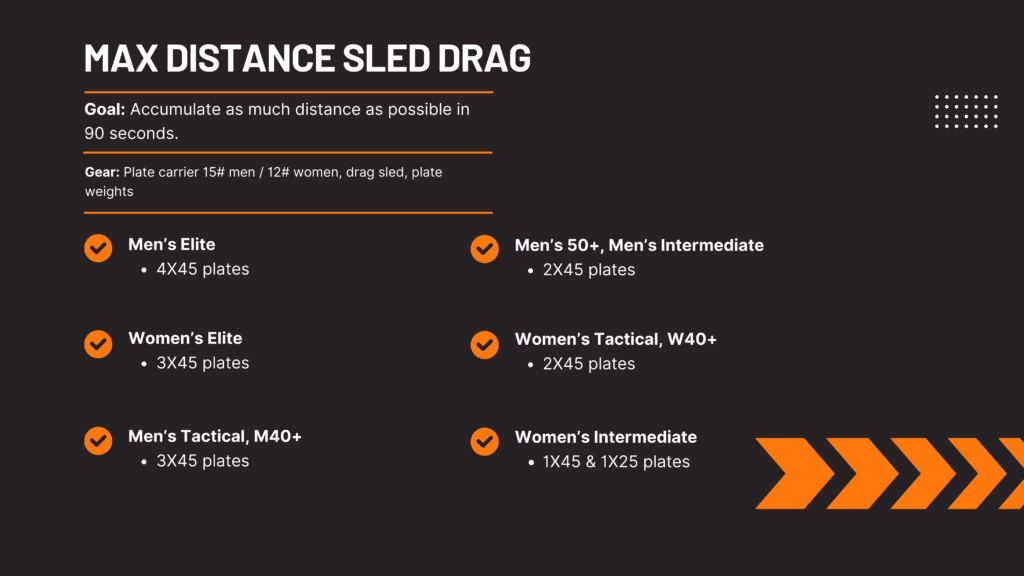 MAX DISTANCE SLED DRAG

Goal: Accumulate as much distance as possible in 90 seconds.

Gear: Plate carrier 15# men / 12# women, drag sled, plate weights

Men's Elite
• 4X45 plates

Women's Elite
• 3X45 plates

Men's Tactical, M40+
• 3X45 plates

Men's 50+, Men's Intermediate
• 2X45 plates

Women's Tactical, W40+
• 2X45 plates

Women's Intermediate
• 1X45 & 1X25 plates